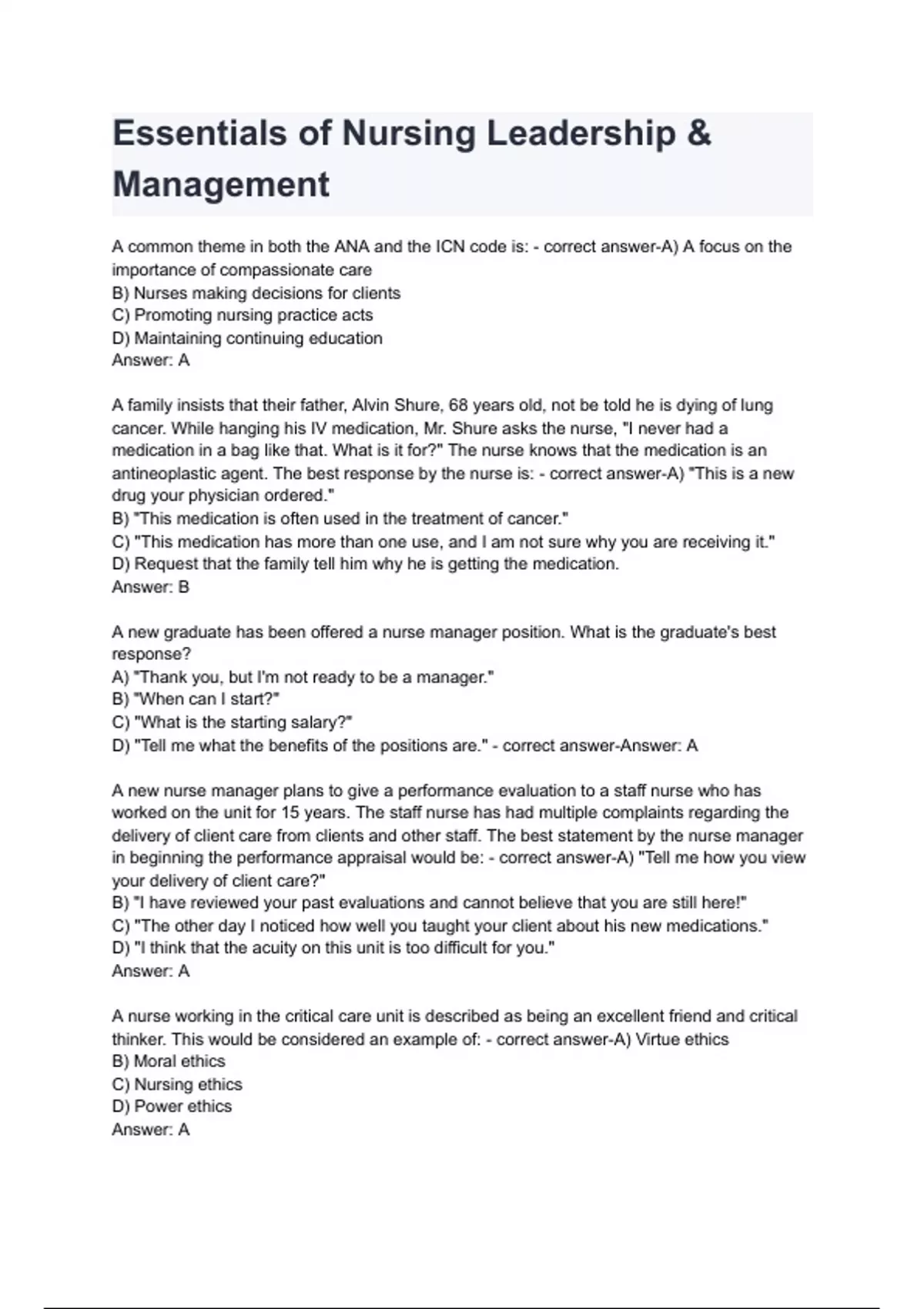 Essentials of Nursing Leadership & Management

A common theme in both the ANA and the ICN code is: - correct answer-A) A focus on the importance of compassionate care
B) Nurses making decisions for clients
C) Promoting nursing practice acts
D) Maintaining continuing education
Answer: A

A family insists that their father, Alvin Shure, 68 years old, not be told he is dying of lung cancer. While hanging his IV medication, Mr. Shure asks the nurse, "I never had a medication in a bag like that. What is it for?" The nurse knows that the medication is an antineoplastic agent. The best response by the nurse is: - correct answer-A) "This is a new drug your physician ordered."
B) "This medication is often used in the treatment of cancer."
C) "This medication has more than one use, and I am not sure why you are receiving it."
D) Request that the family tell him why he is getting the medication.
Answer: B

A new graduate has been offered a nurse manager position. What is the graduate's best response?
A) "Thank you, but I'm not ready to be a manager."
B) "When can I start?"
C) "What is the starting salary?"
D) "Tell me what the benefits of the positions are." - correct answer-Answer: A

A new nurse manager plans to give a performance evaluation to a staff nurse who has worked on the unit for 15 years. The staff nurse has had multiple complaints regarding the delivery of client care from clients and other staff. The best statement by the nurse manager in beginning the performance appraisal would be: - correct answer-A) "Tell me how you view your delivery of client care?"
B) "I have reviewed your past evaluations and cannot believe that you are still here!"
C) "The other day I noticed how well you taught your client about his new medications."
D) "I think that the acuity on this unit is too difficult for you."
Answer: A

A nurse working in the critical care unit is described as being an excellent friend and critical thinker. This would be considered an example of: - correct answer-A) Virtue ethics
B) Moral ethics
C) Nursing ethics
D) Power ethics
Answer: A